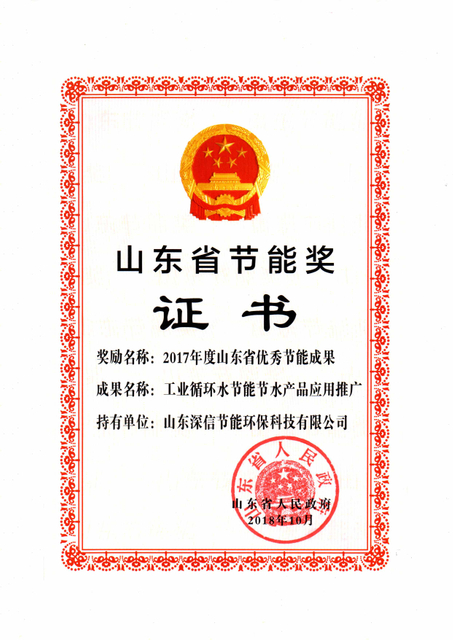 山东省节能奖

证书

奖励名称：2017年度山东省优秀节能成果

成果名称：工业循环水节能节水产品应用推广

持有单位：山东深信节能环保科技有限公司

山东省人民政府

山东省人民政府
2018年10月